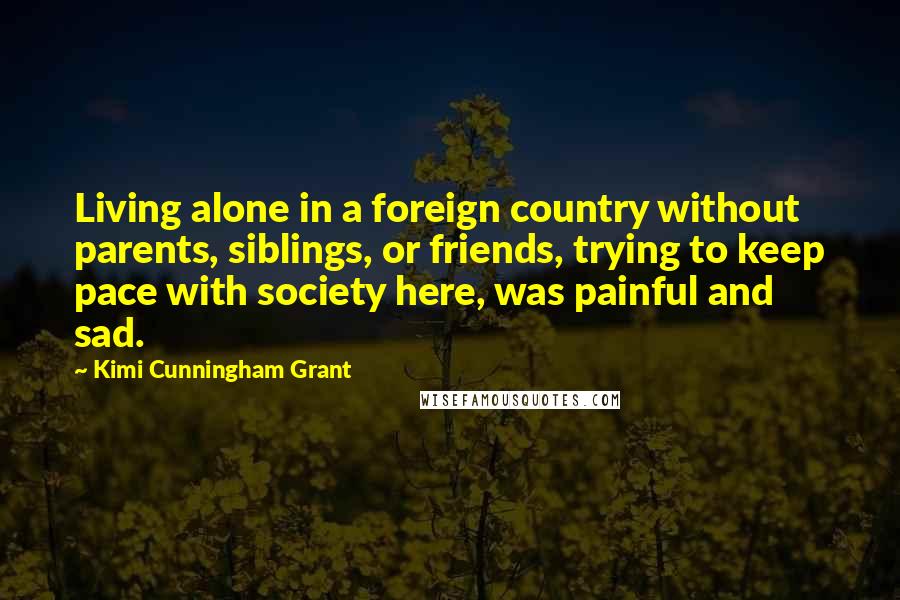 Living alone in a foreign country without parents, siblings, or friends, trying to keep pace with society here, was painful and sad.

~ Kimi Cunningham Grant

WISEFAMOUSQUOTES.COM